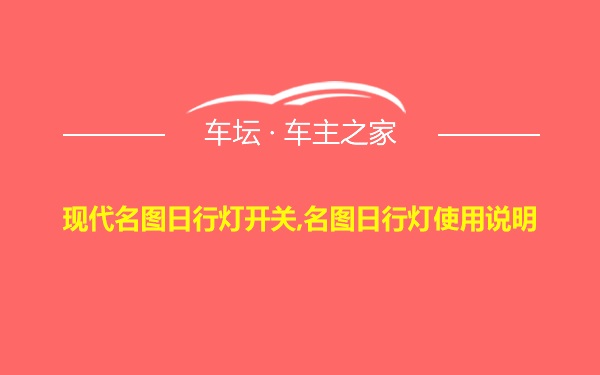 车坛 · 车主之家

现代名图日行灯开关,名图日行灯使用说明